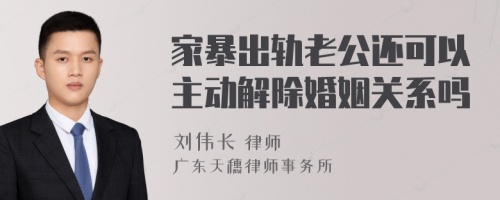 家暴出轨老公还可以主动解除婚姻关系吗

刘伟长 律师
广东天穗律师事务所